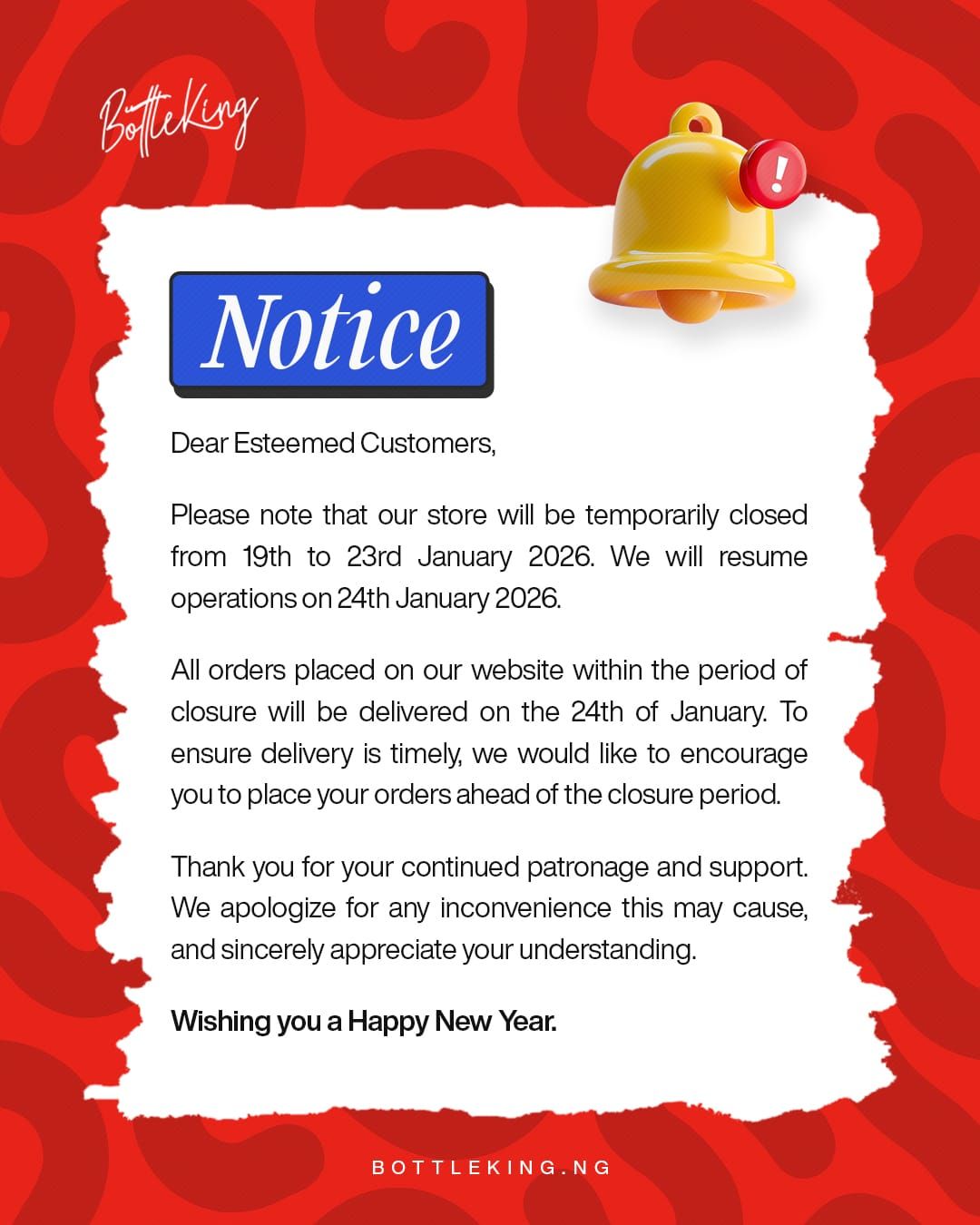 BottleKing

!

Notice

Dear Esteemed Customers,

Please note that our store will be temporarily closed from 19th to 23rd January 2026. We will resume operations on 24th January 2026.

All orders placed on our website within the period of closure will be delivered on the 24th of January. To ensure delivery is timely, we would like to encourage you to place your orders ahead of the closure period.

Thank you for your continued patronage and support. We apologize for any inconvenience this may cause, and sincerely appreciate your understanding.

Wishing you a Happy New Year.

BOTTLEKING.NG